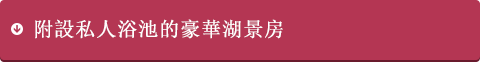 附設私人浴池的豪華湖景房